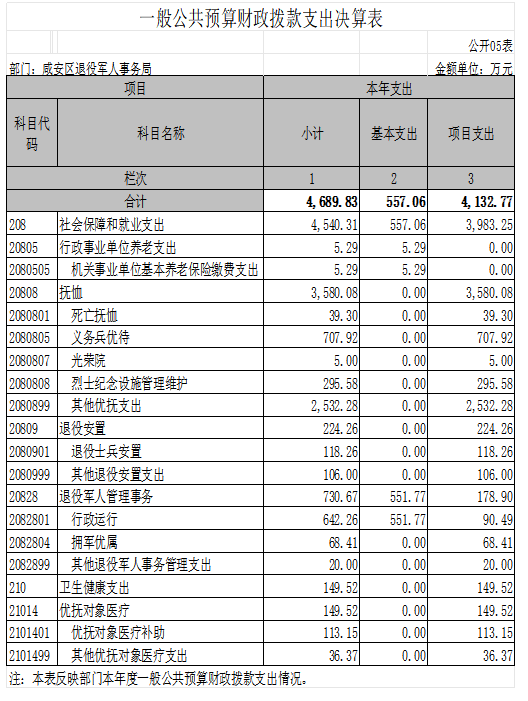 一般公共预算财政拨款支出决算表

公开05表

部门：咸安区退役军人事务局

金额单位：万元

| 项目 | | 本年支出 | | |
|---|---|---|---|---|
| 科目代码 | 科目名称 | 小计 | 基本支出 | 项目支出 |
| 栏次 | | 1 | 2 | 3 |
| 合计 | | 4,689.83 | 557.06 | 4,132.77 |
| 208 | 社会保障和就业支出 | 4,540.31 | 557.06 | 3,983.25 |
| 20805 | 行政事业单位养老支出 | 5.29 | 5.29 | 0.00 |
| 2080505 | 机关事业单位基本养老保险缴费支出 | 5.29 | 5.29 | 0.00 |
| 20808 | 抚恤 | 3,580.08 | 0.00 | 3,580.08 |
| 2080801 | 死亡抚恤 | 39.30 | 0.00 | 39.30 |
| 2080805 | 义务兵优待 | 707.92 | 0.00 | 707.92 |
| 2080807 | 光荣院 | 5.00 | 0.00 | 5.00 |
| 2080808 | 烈士纪念设施管理维护 | 295.58 | 0.00 | 295.58 |
| 2080899 | 其他优抚支出 | 2,532.28 | 0.00 | 2,532.28 |
| 20809 | 退役安置 | 224.26 | 0.00 | 224.26 |
| 2080901 | 退役士兵安置 | 118.26 | 0.00 | 118.26 |
| 2080999 | 其他退役安置支出 | 106.00 | 0.00 | 106.00 |
| 20828 | 退役军人管理事务 | 730.67 | 551.77 | 178.90 |
| 2082801 | 行政运行 | 642.26 | 551.77 | 90.49 |
| 2082804 | 拥军优属 | 68.41 | 0.00 | 68.41 |
| 2082899 | 其他退役军人事务管理支出 | 20.00 | 0.00 | 20.00 |
| 210 | 卫生健康支出 | 149.52 | 0.00 | 149.52 |
| 21014 | 优抚对象医疗 | 149.52 | 0.00 | 149.52 |
| 2101401 | 优抚对象医疗补助 | 113.15 | 0.00 | 113.15 |
| 2101499 | 其他优抚对象医疗支出 | 36.37 | 0.00 | 36.37 |

注：本表反映部门本年度一般公共预算财政拨款支出情况。